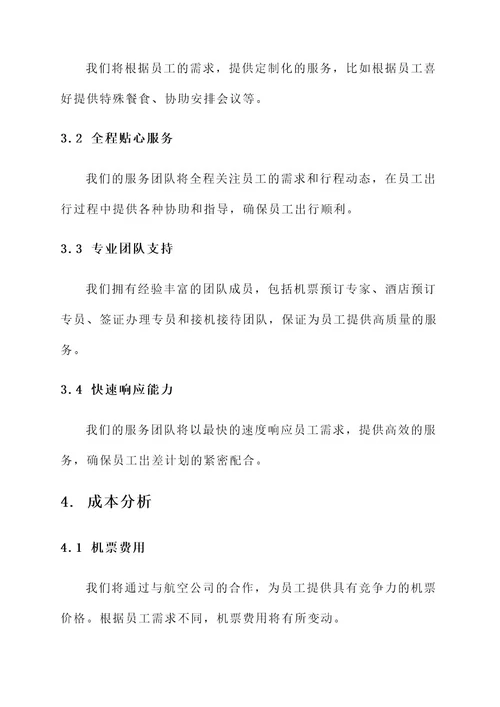 我们将根据员工的需求，提供定制化的服务，比如根据员工喜好提供特殊餐食、协助安排会议等。

3.2 全程贴心服务

我们的服务团队将全程关注员工的需求和行程动态，在员工出行过程中提供各种协助和指导，确保员工出行顺利。

3.3 专业团队支持

我们拥有经验丰富的团队成员，包括机票预订专家、酒店预订专员、签证办理专员和接机接待团队，保证为员工提供高质量的服务。

3.4 快速响应能力

我们的服务团队将以最快的速度响应员工需求，提供高效的服务，确保员工出差计划的紧密配合。

4. 成本分析

4.1 机票费用

我们将通过与航空公司的合作，为员工提供具有竞争力的机票价格。根据员工需求不同，机票费用将有所变动。